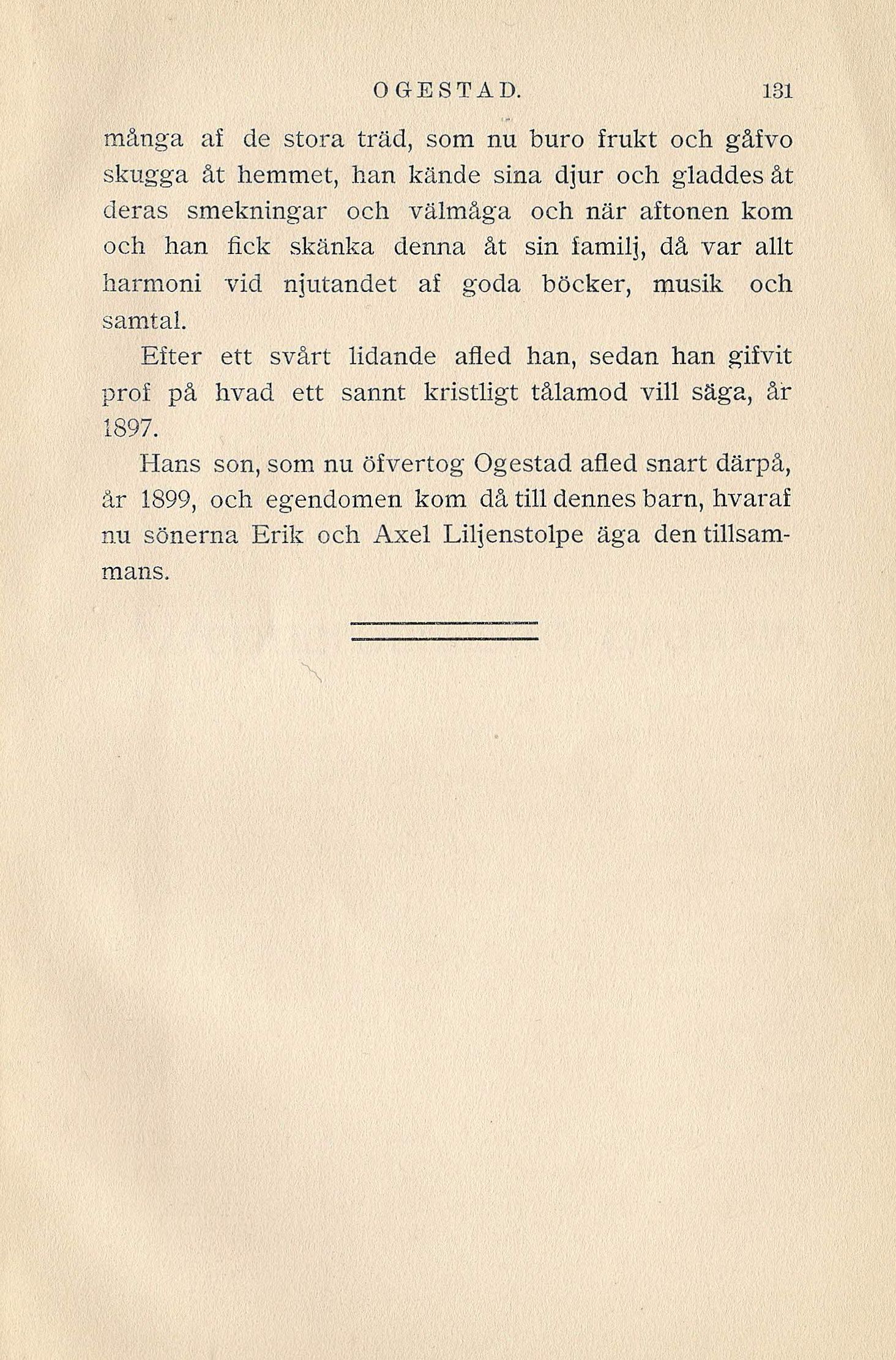 OGESTAD. 131

många af de stora träd, som nu buro frukt och gåfvo skugga åt hemmet, han kände sina djur och gladdes åt deras smekningar och välmåga och när aftonen kom och han fick skänka denna åt sin familj, då var allt harmoni vid njutandet af goda böcker, musik och samtal.

Efter ett svårt lidande afled han, sedan han gifvit prof på hvad ett sannt kristligt tålamod vill säga, år 1897.

Hans son, som nu öfvertog Ogestad afled snart därpå, år 1899, och egendomen kom då till dennes barn, hvaraf nu sönerna Erik och Axel Liljenstolpe äga den tillsammans.